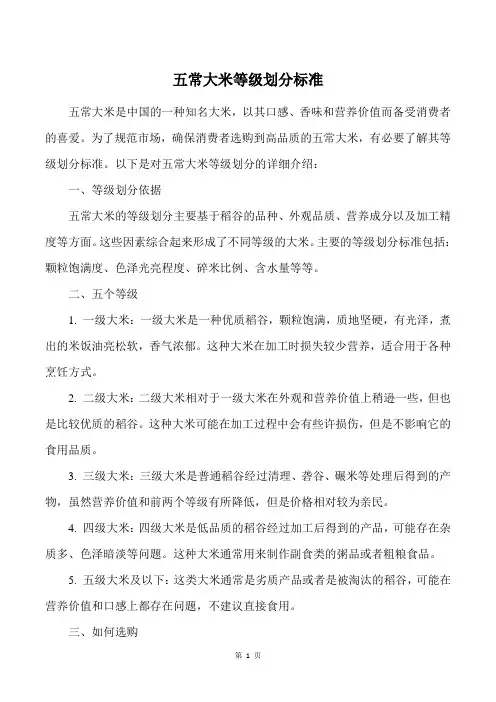 五常大米等级划分标准

五常大米是中国的一种知名大米，以其口感、香味和营养价值而备受消费者的喜爱。为了规范市场，确保消费者选购到高品质的五常大米，有必要了解其等级划分标准。以下是对五常大米等级划分的详细介绍：

一、等级划分依据

五常大米的等级划分主要基于稻谷的品种、外观品质、营养成分以及加工精度等方面。这些因素综合起来形成了不同等级的大米。主要的等级划分标准包括：颗粒饱满度、色泽光亮程度、碎米比例、含水量等等。

二、五个等级

1. 一级大米：一级大米是一种优质稻谷，颗粒饱满，质地坚硬，有光泽，煮出的米饭油亮松软，香气浓郁。这种大米在加工时损失较少营养，适合用于各种烹饪方式。

2. 二级大米：二级大米相对于一级大米在外观和营养价值上稍逊一些，但也是比较优质的稻谷。这种大米可能在加工过程中会有些许损伤，但是不影响它的食用品质。

3. 三级大米：三级大米是普通稻谷经过清理、砻谷、碾米等处理后得到的产物，虽然营养价值和前两个等级有所降低，但是价格相对较为亲民。

4. 四级大米：四级大米是低品质的稻谷经过加工后得到的产品，可能存在杂质多、色泽暗淡等问题。这种大米通常用来制作副食类的粥品或者粗粮食品。

5. 五级大米及以下：这类大米通常是劣质产品或者是被淘汰的稻谷，可能在营养价值和口感上都存在问题，不建议直接食用。

三、如何选购

第 1 页